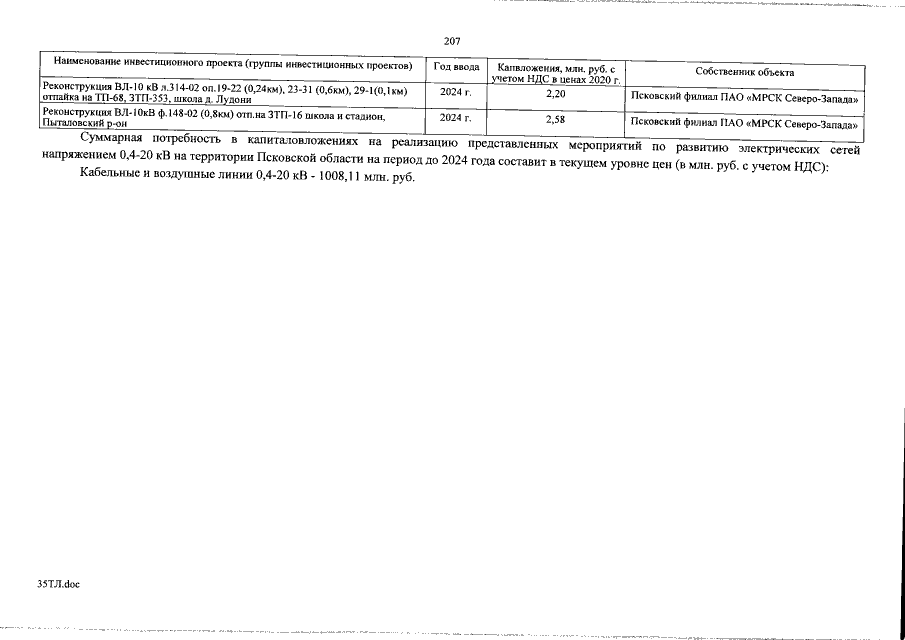 207

| Наименование инвестиционного проекта (группы инвестиционных проектов) | Год ввода | Капвложения, млн. руб. с учетом НДС в ценах 2020 г. | Собственник объекта |
|---|---|---|---|
| Реконструкция ВЛ-10 кВ л.314-02 оп.19-22 (0,24км), 23-31 (0,6км), 29-1(0,1км) отпайка на ТП-68, ЗТП-353, школа д. Лудони | 2024 г. | 2,20 | Псковский филиал ПАО «МРСК Северо-Запада» |
| Реконструкция ВЛ-10кВ ф.148-02 (0,8км) отп.на ЗТП-16 школа и стадион, Пыталовский р-он | 2024 г. | 2,58 | Псковский филиал ПАО «МРСК Северо-Запада» |

Суммарная потребность в капиталовложениях на реализацию представленных мероприятий по развитию электрических сетей напряжением 0,4-20 кВ на территории Псковской области на период до 2024 года составит в текущем уровне цен (в млн. руб. с учетом НДС):

Кабельные и воздушные линии 0,4-20 кВ - 1008,11 млн. руб.

35ТЛ.doc